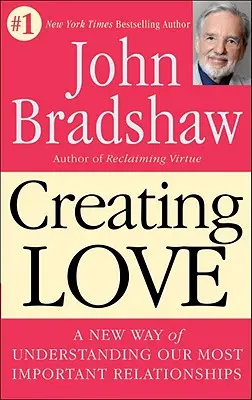 #1 New York Times Bestselling Author

John Bradshaw

Author of Reclaiming Virtue

Creating LOVE

A NEW WAY of UNDERSTANDING OUR MOST IMPORTANT RELATIONSHIPS